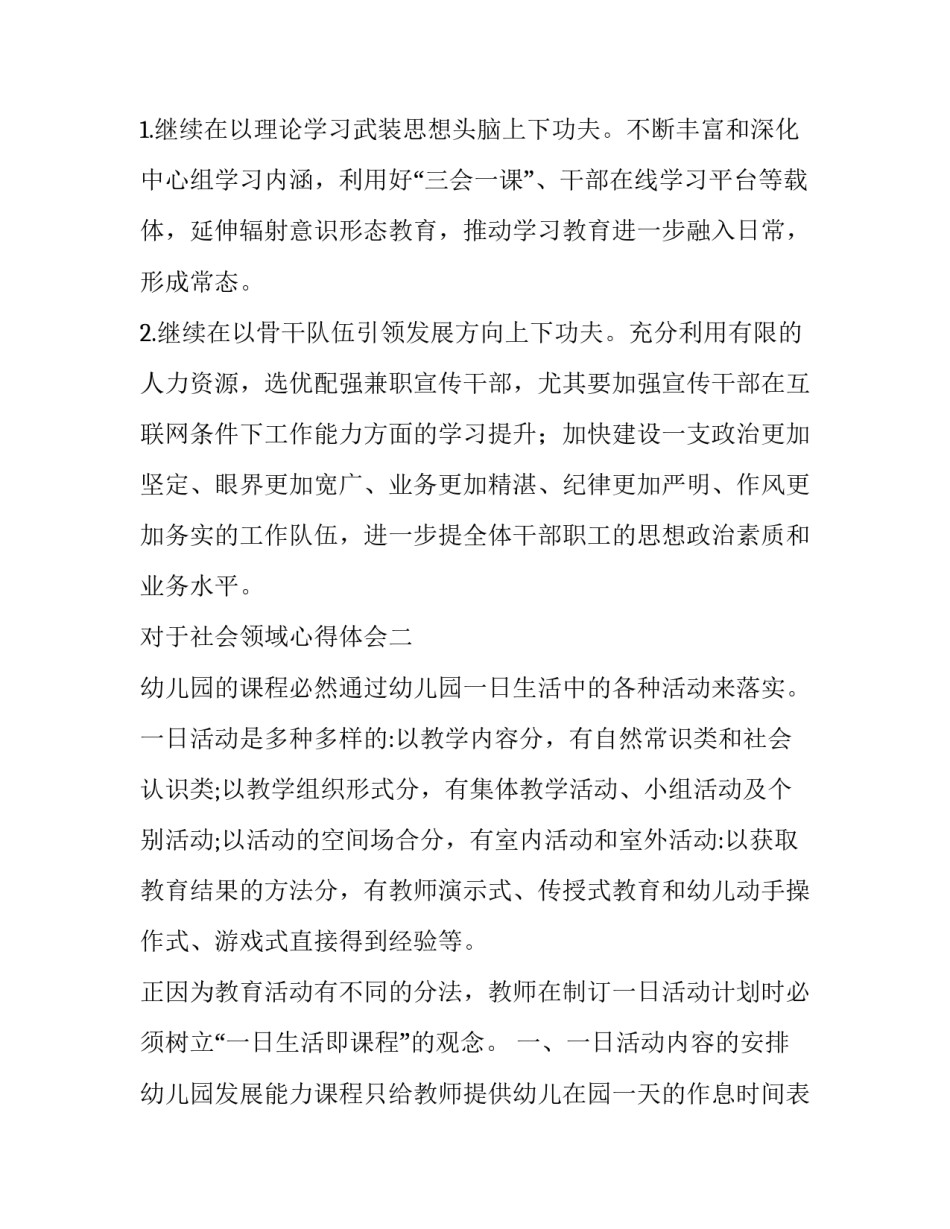 1.继续在以理论学习武装思想头脑上下功夫。不断丰富和深化中心组学习内涵，利用好“三会一课”、干部在线学习平台等载体，延伸辐射意识形态教育，推动学习教育进一步融入日常，形成常态。

2.继续在以骨干队伍引领发展方向上下功夫。充分利用有限的人力资源，选优配强兼职宣传干部，尤其要加强宣传干部在互联网条件下工作能力方面的学习提升；加快建设一支政治更加坚定、眼界更加宽广、业务更加精湛、纪律更加严明、作风更加务实的工作队伍，进一步提全体干部职工的思想政治素质和业务水平。

对于社会领域心得体会二

幼儿园的课程必然通过幼儿园一日生活中的各种活动来落实。一日活动是多种多样的:以教学内容分，有自然常识类和社会认识类;以教学组织形式分，有集体教学活动、小组活动及个别活动;以活动的空间场合分，有室内活动和室外活动:以获取教育结果的方法分，有教师演示式、传授式教育和幼儿动手操作式、游戏式直接得到经验等。

正因为教育活动有不同的分法，教师在制订一日活动计划时必须树立“一日生活即课程”的观念。 一、一日活动内容的安排幼儿园发展能力课程只给教师提供幼儿在园一天的作息时间表